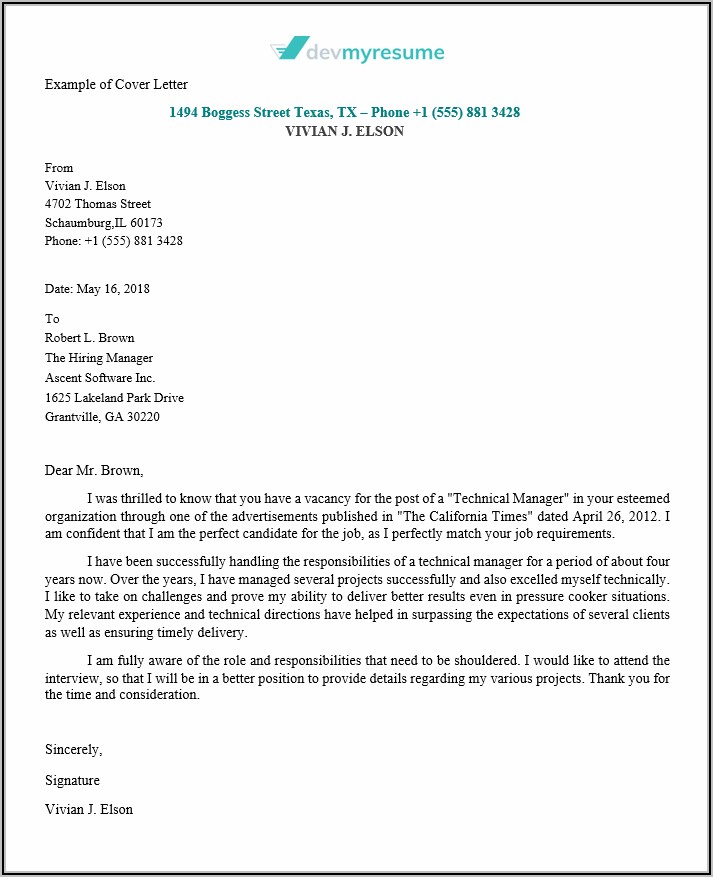 devmyresume

Example of Cover Letter

1494 Boggess Street Texas, TX – Phone +1 (555) 881 3428
VIVIAN J. ELSON

From
Vivian J. Elson
4702 Thomas Street
Schaumburg,IL 60173
Phone: +1 (555) 881 3428

Date: May 16, 2018

To
Robert L. Brown
The Hiring Manager
Ascent Software Inc.
1625 Lakeland Park Drive
Grantville, GA 30220

Dear Mr. Brown,

I was thrilled to know that you have a vacancy for the post of a "Technical Manager" in your esteemed organization through one of the advertisements published in "The California Times" dated April 26, 2012. I am confident that I am the perfect candidate for the job, as I perfectly match your job requirements.

I have been successfully handling the responsibilities of a technical manager for a period of about four years now. Over the years, I have managed several projects successfully and also excelled myself technically. I like to take on challenges and prove my ability to deliver better results even in pressure cooker situations. My relevant experience and technical directions have helped in surpassing the expectations of several clients as well as ensuring timely delivery.

I am fully aware of the role and responsibilities that need to be shouldered. I would like to attend the interview, so that I will be in a better position to provide details regarding my various projects. Thank you for the time and consideration.

Sincerely,

Signature

Vivian J. Elson